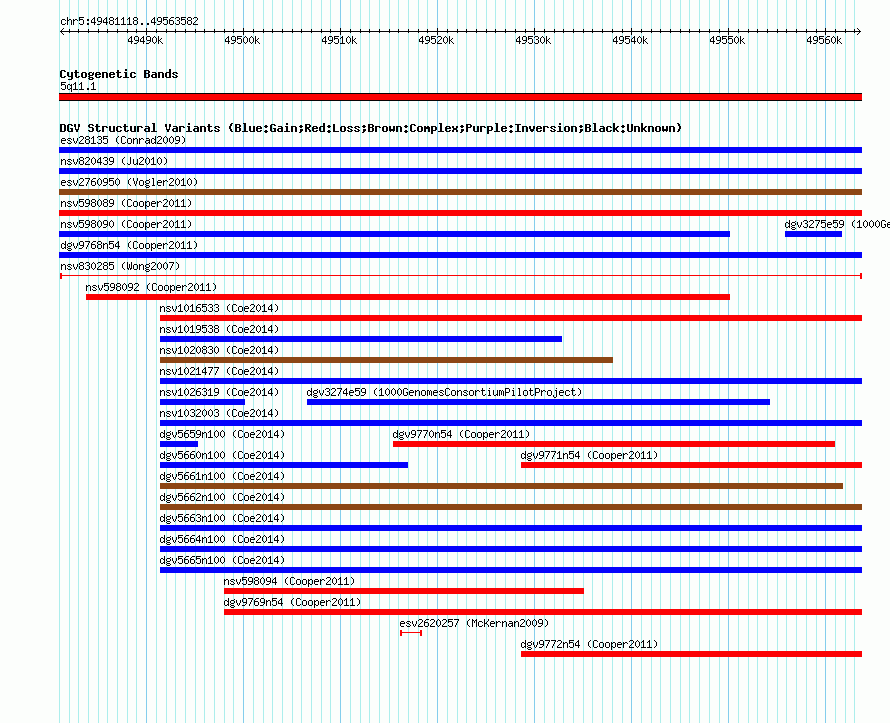 chr5:49481118..49563582

49490k 49500k 49510k 49520k 49530k 49540k 49550k 49560k

Cytogenetic Bands
5q11.1

DGV Structural Variants (Blue:Gain;Red:Loss;Brown:Complex;Purple:Inversion;Black:Unknown)
esv28135 (Conrad2009)
nsv820439 (Ju2010)
esv2760950 (Vogler2010)
nsv598089 (Cooper2011)
nsv598090 (Cooper2011)
dgv3275e59 (1000Ge
dgv9768n54 (Cooper2011)
nsv830285 (Wong2007)
nsv598092 (Cooper2011)
nsv1016533 (Coe2014)
nsv1019538 (Coe2014)
nsv1020830 (Coe2014)
nsv1021477 (Coe2014)
nsv1026319 (Coe2014)
dgv3274e59 (1000GenomesConsortiumPilotProject)
nsv1032003 (Coe2014)
dgv5659n100 (Coe2014)
dgv9770n54 (Cooper2011)
dgv5660n100 (Coe2014)
dgv9771n54 (Cooper2011)
dgv5661n100 (Coe2014)
dgv5662n100 (Coe2014)
dgv5663n100 (Coe2014)
dgv5664n100 (Coe2014)
dgv5665n100 (Coe2014)
nsv598094 (Cooper2011)
dgv9769n54 (Cooper2011)
esv2620257 (McKernan2009)
dgv9772n54 (Cooper2011)